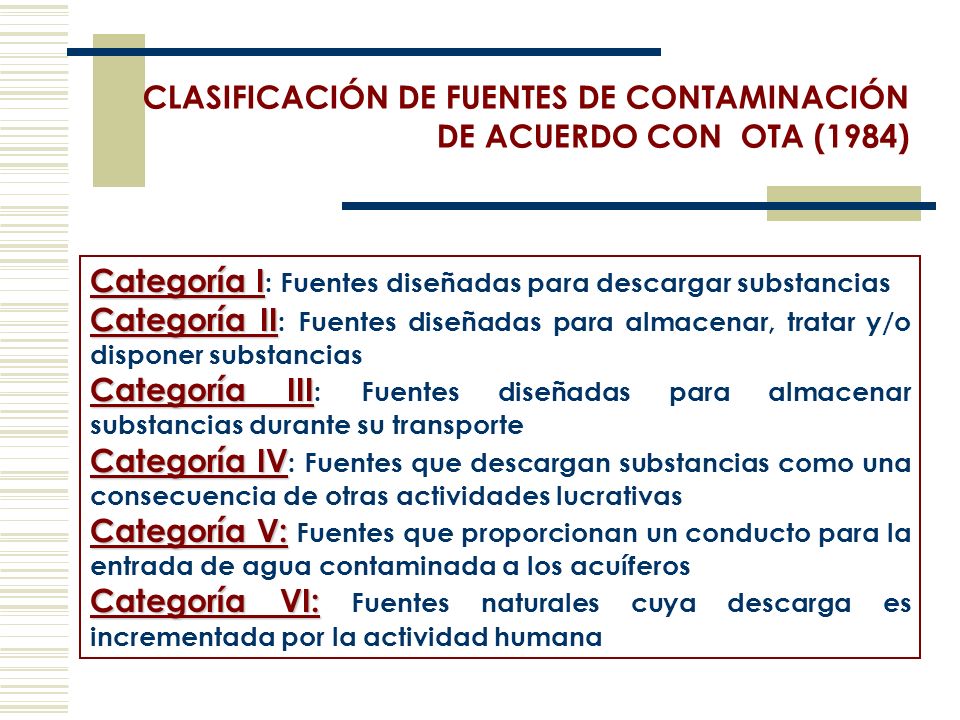 CLASIFICACIÓN DE FUENTES DE CONTAMINACIÓN DE ACUERDO CON OTA (1984)

Categoría I: Fuentes diseñadas para descargar substancias
Categoría II: Fuentes diseñadas para almacenar, tratar y/o disponer substancias
Categoría III: Fuentes diseñadas para almacenar substancias durante su transporte
Categoría IV: Fuentes que descargan substancias como una consecuencia de otras actividades lucrativas
Categoría V: Fuentes que proporcionan un conducto para la entrada de agua contaminada a los acuíferos
Categoría VI: Fuentes naturales cuya descarga es incrementada por la actividad humana